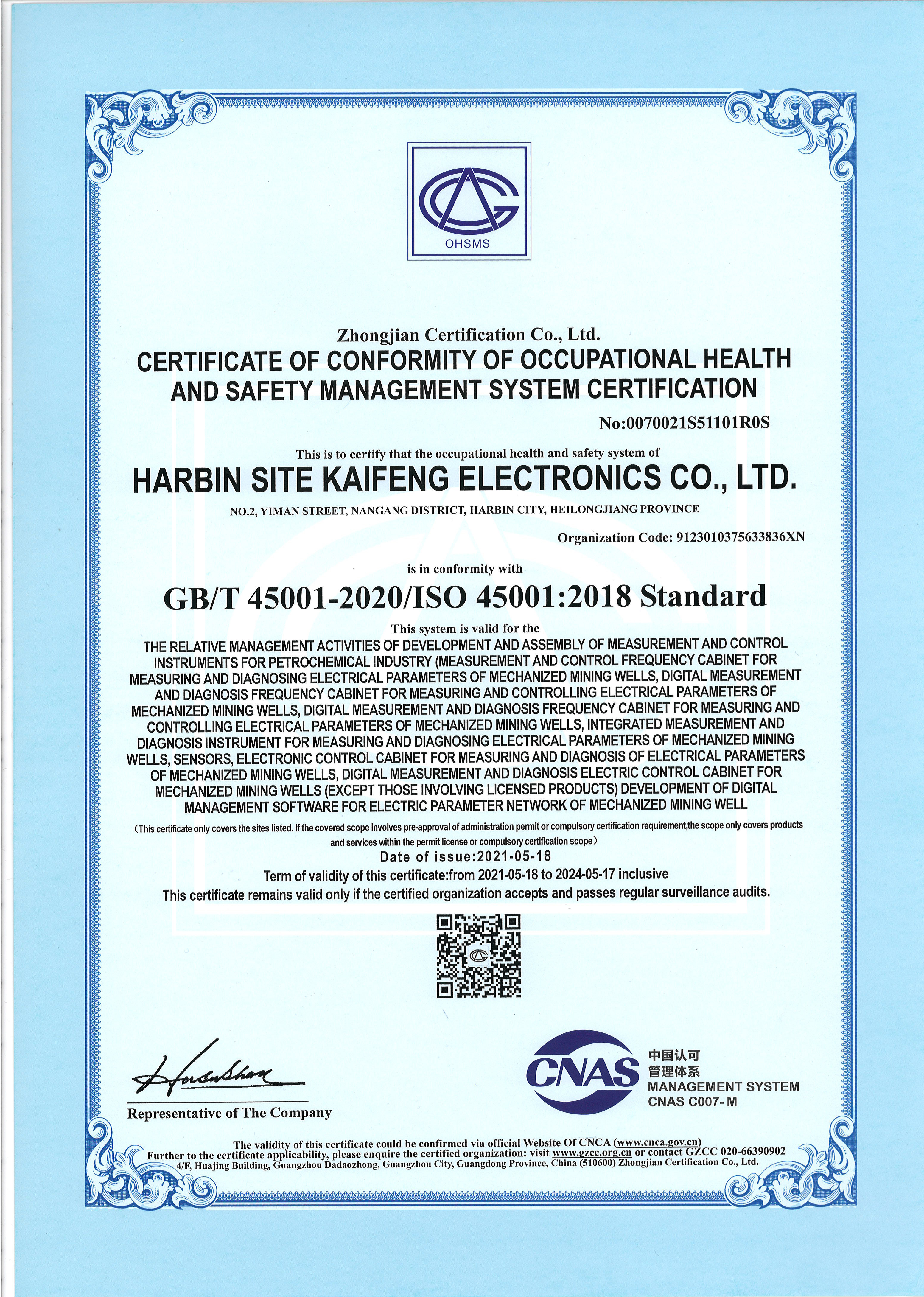 OHSMS

Zhongjian Certification Co., Ltd.

CERTIFICATE OF CONFORMITY OF OCCUPATIONAL HEALTH AND SAFETY MANAGEMENT SYSTEM CERTIFICATION

No:0070021S51101R0S

This is to certify that the occupational health and safety system of

HARBIN SITE KAIFENG ELECTRONICS CO., LTD.

NO.2, YIMAN STREET, NANGANG DISTRICT, HARBIN CITY, HEILONGJIANG PROVINCE

Organization Code: 9123010375633836XN

is in conformity with

GB/T 45001-2020/ISO 45001:2018 Standard

This system is valid for the

THE RELATIVE MANAGEMENT ACTIVITIES OF DEVELOPMENT AND ASSEMBLY OF MEASUREMENT AND CONTROL INSTRUMENTS FOR PETROCHEMICAL INDUSTRY (MEASUREMENT AND CONTROL FREQUENCY CABINET FOR MEASURING AND DIAGNOSING ELECTRICAL PARAMETERS OF MECHANIZED MINING WELLS, DIGITAL MEASUREMENT AND DIAGNOSIS FREQUENCY CABINET FOR MEASURING AND CONTROLLING ELECTRICAL PARAMETERS OF MECHANIZED MINING WELLS, DIGITAL MEASUREMENT AND DIAGNOSIS FREQUENCY CABINET FOR MEASURING AND CONTROLLING ELECTRICAL PARAMETERS OF MECHANIZED MINING WELLS, INTEGRATED MEASUREMENT AND DIAGNOSIS INSTRUMENT FOR MEASURING AND DIAGNOSING ELECTRICAL PARAMETERS OF MECHANIZED MINING WELLS, SENSORS, ELECTRONIC CONTROL CABINET FOR MEASURING AND DIAGNOSIS OF ELECTRICAL PARAMETERS OF MECHANIZED MINING WELLS, DIGITAL MEASUREMENT AND DIAGNOSIS ELECTRIC CONTROL CABINET FOR MECHANIZED MINING WELLS (EXCEPT THOSE INVOLVING LICENSED PRODUCTS) DEVELOPMENT OF DIGITAL MANAGEMENT SOFTWARE FOR ELECTRIC PARAMETER NETWORK OF MECHANIZED MINING WELL

(This certificate only covers the sites listed. If the covered scope involves pre-approval of administration permit or compulsory certification requirement,the scope only covers products and services within the permit license or compulsory certification scope)

Date of issue:2021-05-18

Term of validity of this certificate:from 2021-05-18 to 2024-05-17 inclusive

This certificate remains valid only if the certified organization accepts and passes regular surveillance audits.

Representative of The Company

CNAS 中国认可 管理体系 MANAGEMENT SYSTEM CNAS C007-M

The validity of this certificate could be confirmed via official Website Of CNCA (www.cnca.gov.cn)
Further to the certificate applicability, please enquire the certified organization: visit www.gzcc.org.cn or contact GZCC 020-66390902
4/F, Huajing Building, Guangzhou Dadaozhong, Guangzhou City, Guangdong Province, China (510600) Zhongjian Certification Co., Ltd.